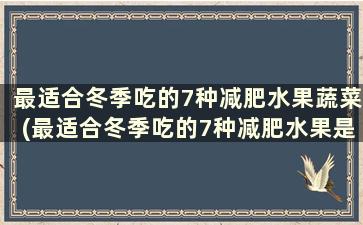 最适合冬季吃的7种减肥水果蔬菜(最适合冬季吃的7种减肥水果是